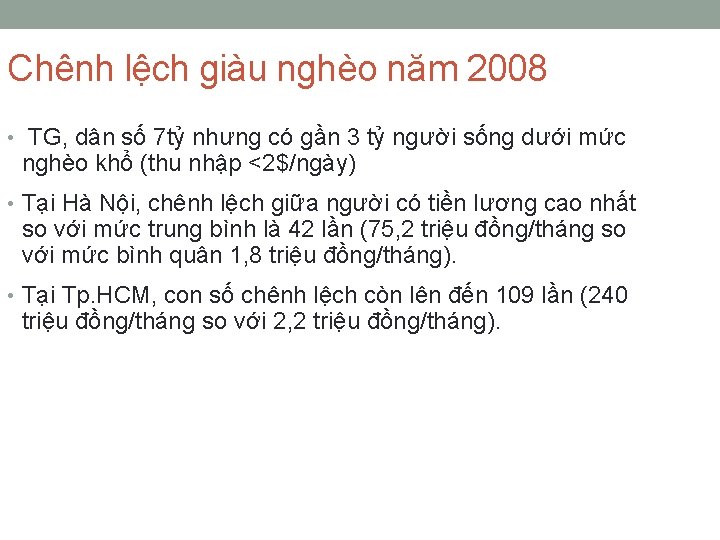 Chênh lệch giàu nghèo năm 2008

• TG, dân số 7tỷ nhưng có gần 3 tỷ người sống dưới mức nghèo khổ (thu nhập <2$/ngày)

• Tại Hà Nội, chênh lệch giữa người có tiền lương cao nhất so với mức trung bình là 42 lần (75,2 triệu đồng/tháng so với mức bình quân 1,8 triệu đồng/tháng).

• Tại Tp.HCM, con số chênh lệch còn lên đến 109 lần (240 triệu đồng/tháng so với 2,2 triệu đồng/tháng).